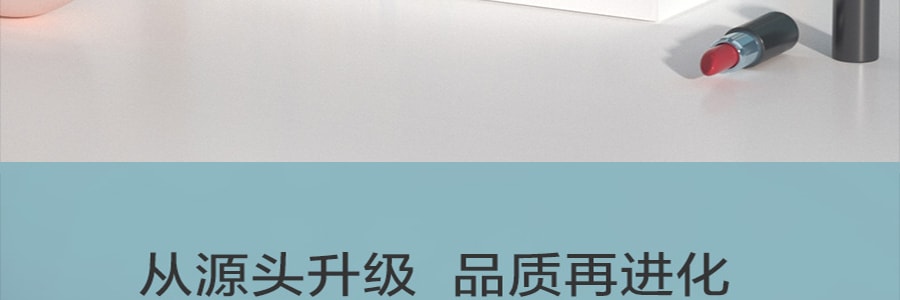 从源头升级　品质再进化